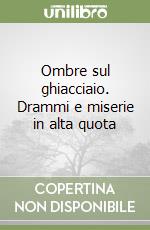 unilibro

Ombre sul ghiacciaio. Drammi e miserie in alta quota

COPERTINA NON DISPONIBILE